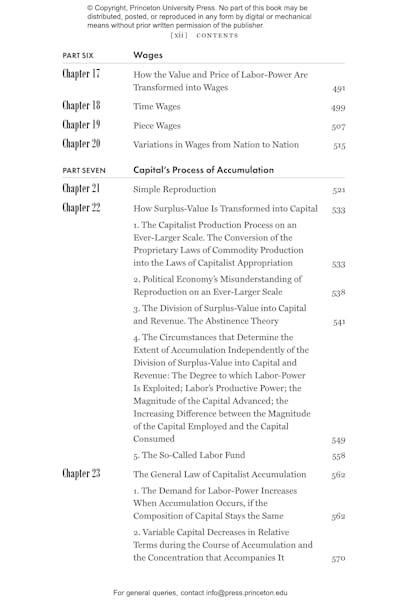 © Copyright, Princeton University Press. No part of this book may be distributed, posted, or reproduced in any form by digital or mechanical means without prior written permission of the publisher.

[xii] CONTENTS

PART SIX Wages

Chapter 17 How the Value and Price of Labor-Power Are Transformed into Wages 491

Chapter 18 Time Wages 499

Chapter 19 Piece Wages 507

Chapter 20 Variations in Wages from Nation to Nation 515

PART SEVEN Capital's Process of Accumulation

Chapter 21 Simple Reproduction 521

Chapter 22 How Surplus-Value Is Transformed into Capital 533

1. The Capitalist Production Process on an Ever-Larger Scale. The Conversion of the Proprietary Laws of Commodity Production into the Laws of Capitalist Appropriation 533

2. Political Economy's Misunderstanding of Reproduction on an Ever-Larger Scale 538

3. The Division of Surplus-Value into Capital and Revenue. The Abstinence Theory 541

4. The Circumstances that Determine the Extent of Accumulation Independently of the Division of Surplus-Value into Capital and Revenue: The Degree to which Labor-Power Is Exploited; Labor's Productive Power; the Magnitude of the Capital Advanced; the Increasing Difference between the Magnitude of the Capital Employed and the Capital Consumed 549

5. The So-Called Labor Fund 558

Chapter 23 The General Law of Capitalist Accumulation 562

1. The Demand for Labor-Power Increases When Accumulation Occurs, if the Composition of Capital Stays the Same 562

2. Variable Capital Decreases in Relative Terms during the Course of Accumulation and the Concentration that Accompanies It 570

For general queries, contact info@press.princeton.edu